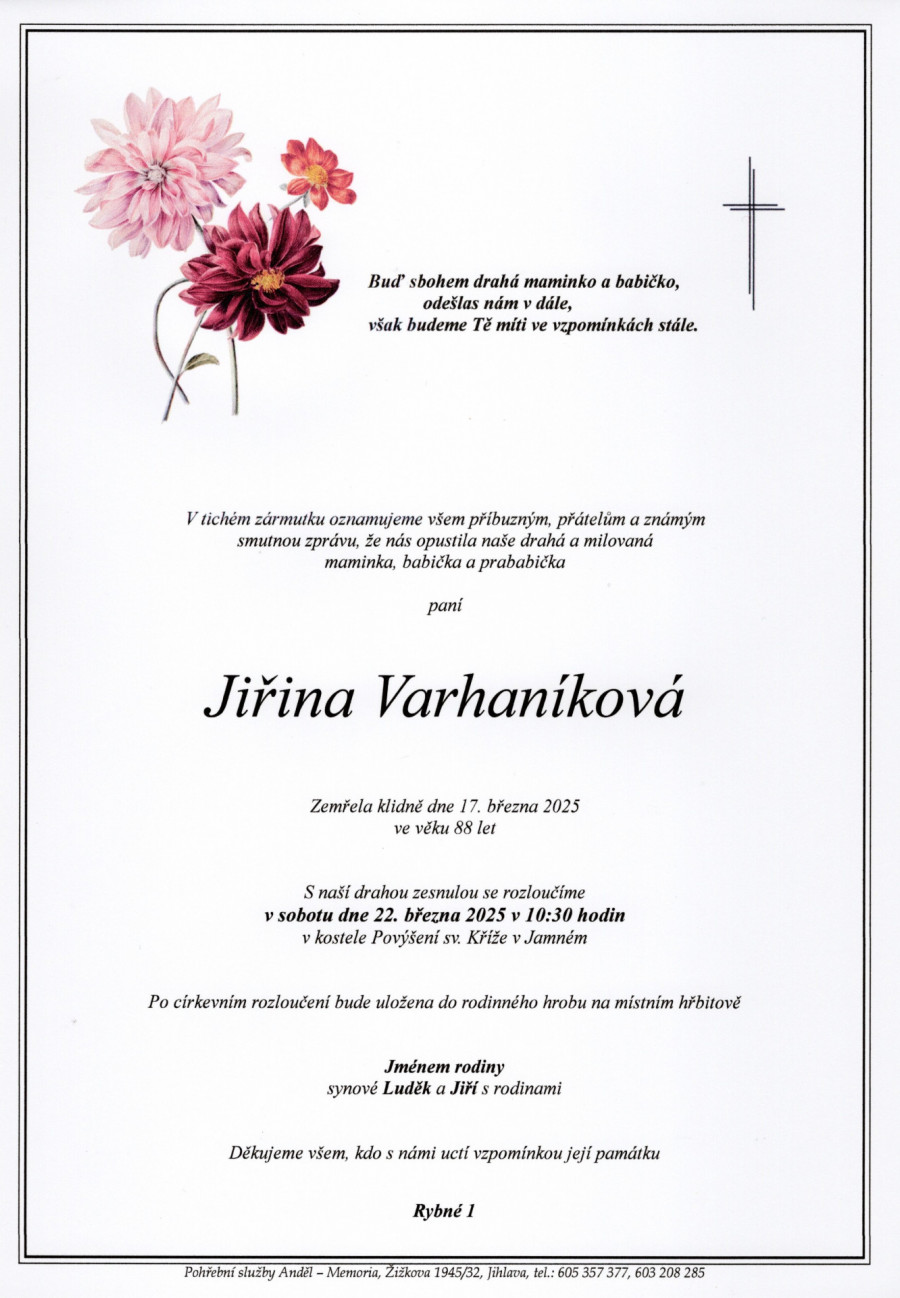 Buď sbohem drahá maminko a babičko,
odešlas nám v dále,
však budeme Tě míti ve vzpomínkách stále.

V tichém zármutku oznamujeme všem příbuzným, přátelům a známým smutnou zprávu, že nás opustila naše drahá a milovaná maminka, babička a prababička

paní

Jiřina Varhaníková

Zemřela klidně dne 17. března 2025
ve věku 88 let

S naší drahou zesnulou se rozloučíme
v sobotu dne 22. března 2025 v 10:30 hodin
v kostele Povýšení sv. Kříže v Jamném

Po církevním rozloučení bude uložena do rodinného hrobu na místním hřbitově

Jménem rodiny
synové Luděk a Jiří s rodinami

Děkujeme všem, kdo s námi uctí vzpomínkou její památku

Rybné 1

Pohřební služby Anděl – Memoria, Žižkova 1945/32, Jihlava, tel.: 605 357 377, 603 208 285